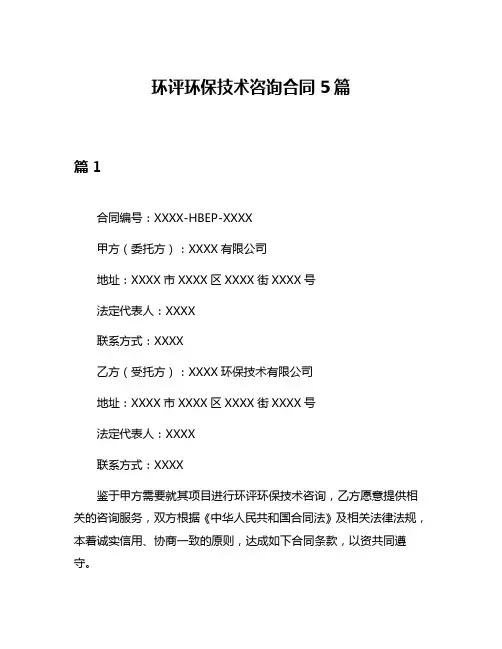 环评环保技术咨询合同 5 篇

篇 1

合同编号：XXXX-HBEP-XXXX

甲方（委托方）：XXXX 有限公司

地址：XXXX 市 XXXX 区 XXXX 街 XXXX 号

法定代表人：XXXX

联系方式：XXXX

乙方（受托方）：XXXX 环保技术有限公司

地址：XXXX 市 XXXX 区 XXXX 街 XXXX 号

法定代表人：XXXX

联系方式：XXXX

鉴于甲方需要就其项目进行环评环保技术咨询，乙方愿意提供相关的咨询服务，双方根据《中华人民共和国合同法》及相关法律法规，本着诚实信用、协商一致的原则，达成如下合同条款，以资共同遵守。